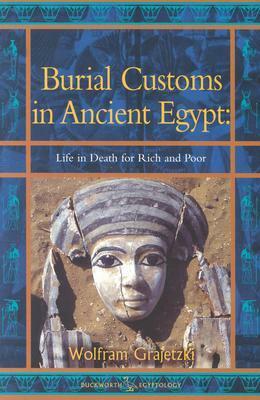 Burial Customs in Ancient Egypt:

Life in Death for Rich and Poor

Wolfram Grajetzki

DUCKWORTH EGYPTOLOGY